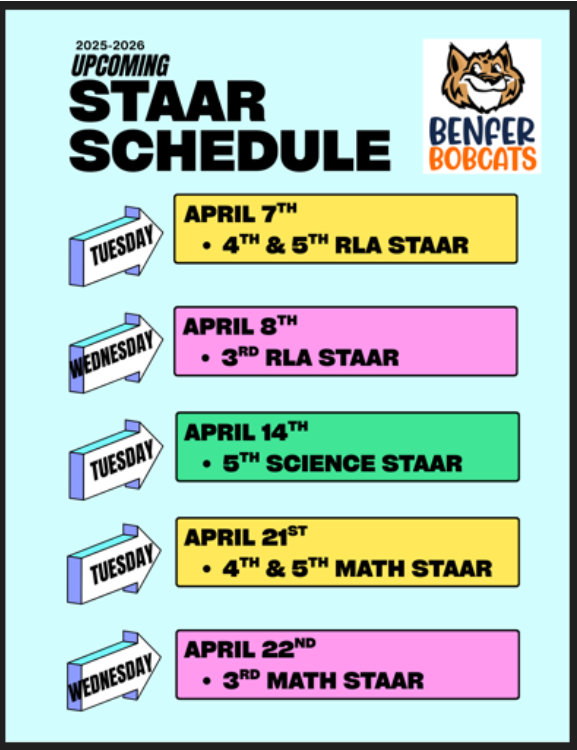 2025-2026
UPCOMING
STAAR
SCHEDULE

BENFER
BOBCATS

TUESDAY

APRIL 7TH
• 4TH & 5TH RLA STAAR

WEDNESDAY

APRIL 8TH
• 3RD RLA STAAR

TUESDAY

APRIL 14TH
• 5TH SCIENCE STAAR

TUESDAY

APRIL 21ST
• 4TH & 5TH MATH STAAR

WEDNESDAY

APRIL 22ND
• 3RD MATH STAAR